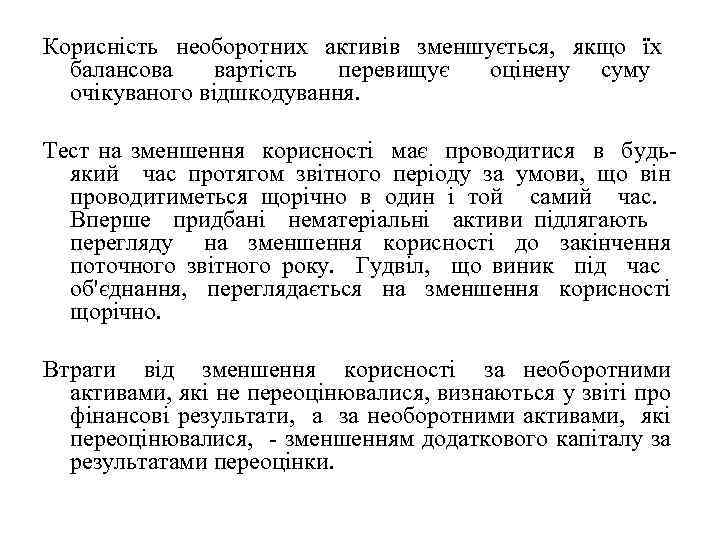 Корисність необоротних активів зменшується, якщо їх балансова вартість перевищує оцінену суму очікуваного відшкодування.

Тест на зменшення корисності має проводитися в будь-який час протягом звітного періоду за умови, що він проводитиметься щорічно в один і той самий час. Вперше придбані нематеріальні активи підлягають перегляду на зменшення корисності до закінчення поточного звітного року. Гудвіл, що виник під час об'єднання, переглядається на зменшення корисності щорічно.

Втрати від зменшення корисності за необоротними активами, які не переоцінювалися, визнаються у звіті про фінансові результати, а за необоротними активами, які переоцінювалися, - зменшенням додаткового капіталу за результатами переоцінки.